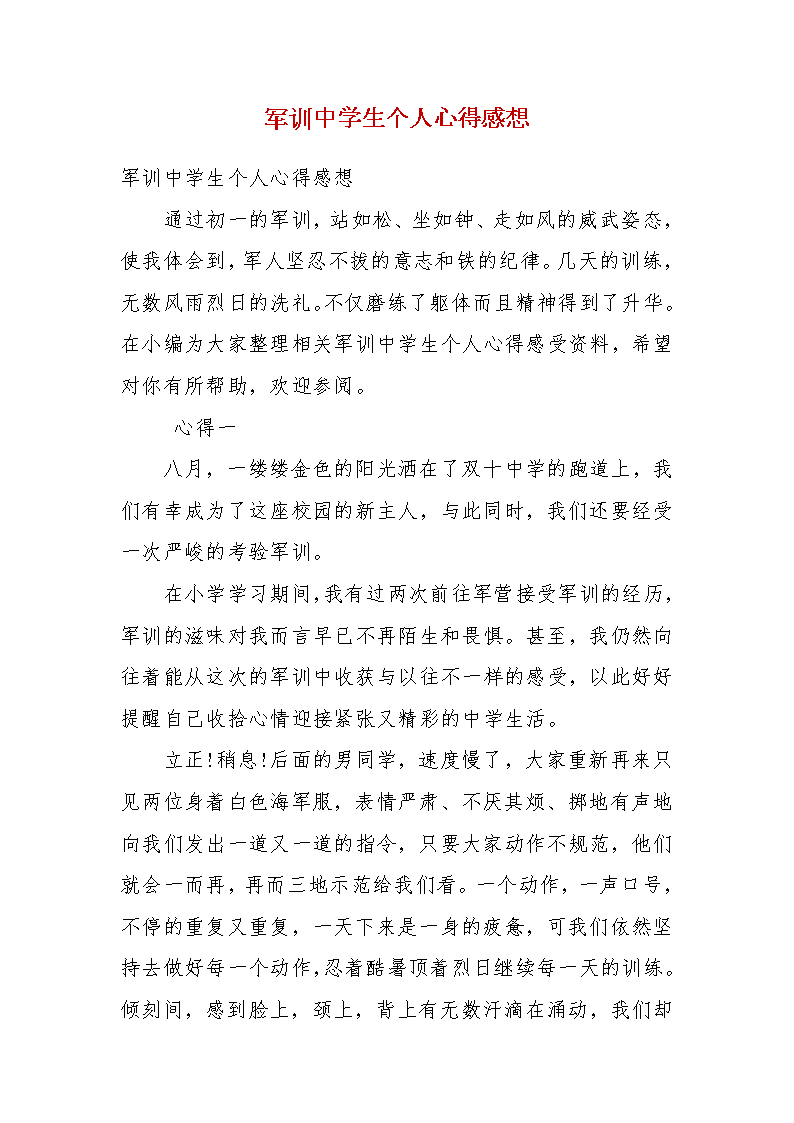 军训中学生个人心得感想

军训中学生个人心得感想

通过初一的军训，站如松、坐如钟、走如风的威武姿态，使我体会到，军人坚忍不拔的意志和铁的纪律。几天的训练，无数风雨烈日的洗礼。不仅磨练了躯体而且精神得到了升华。在小编为大家整理相关军训中学生个人心得感受资料，希望对你有所帮助，欢迎参阅。

心得一

八月，一缕缕金色的阳光洒在了双十中学的跑道上，我们有幸成为了这座校园的新主人，与此同时，我们还要经受一次严峻的考验军训。

在小学学习期间，我有过两次前往军营接受军训的经历，军训的滋味对我而言早已不再陌生和畏惧。甚至，我仍然向往着能从这次的军训中收获与以往不一样的感受，以此好好提醒自己收拾心情迎接紧张又精彩的中学生活。

立正!稍息!后面的男同学，速度慢了，大家重新再来只见两位身着白色海军服，表情严肃、不厌其烦、掷地有声地向我们发出一道又一道的指令，只要大家动作不规范，他们就会一而再，再而三地示范给我们看。一个动作，一声口号，不停的重复又重复，一天下来是一身的疲惫，可我们依然坚持去做好每一个动作，忍着酷暑顶着烈日继续每一天的训练。倾刻间，感到脸上，颈上，背上有无数汗滴在涌动，我们却